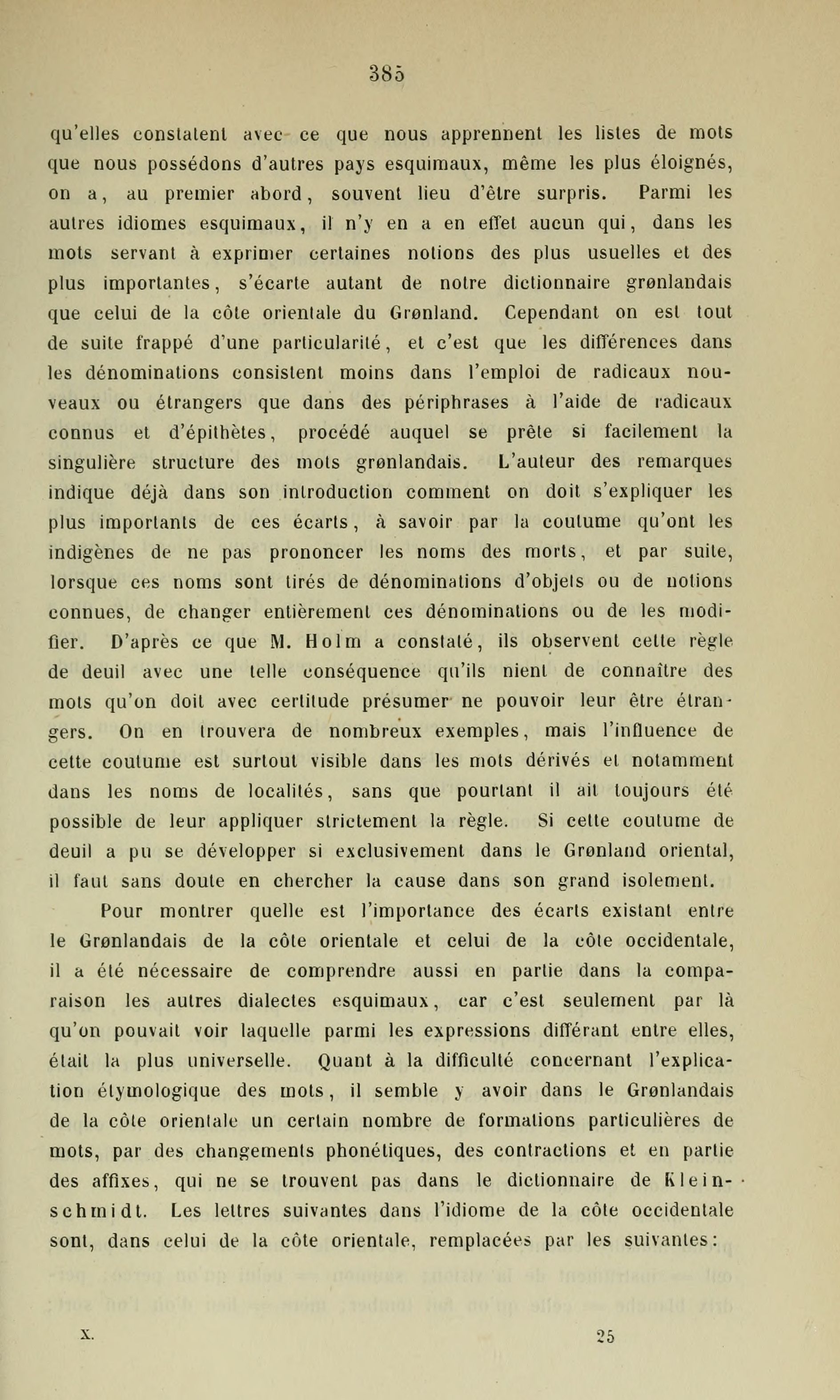 385

qu'elles constatent avec ce que nous apprennent les listes de mots que nous possédons d'autres pays esquimaux, même les plus éloignés, on a, au premier abord, souvent lieu d'être surpris. Parmi les autres idiomes esquimaux, il n'y en a en effet aucun qui, dans les mots servant à exprimer certaines notions des plus usuelles et des plus importantes, s'écarte autant de notre dictionnaire grønlandais que celui de la côte orientale du Grønland. Cependant on est tout de suite frappé d'une particularité, et c'est que les différences dans les dénominations consistent moins dans l'emploi de radicaux nouveaux ou étrangers que dans des périphrases à l'aide de radicaux connus et d'épithètes, procédé auquel se prête si facilement la singulière structure des mots grønlandais. L'auteur des remarques indique déjà dans son introduction comment on doit s'expliquer les plus importants de ces écarts, à savoir par la coutume qu'ont les indigènes de ne pas prononcer les noms des morts, et par suite, lorsque ces noms sont tirés de dénominations d'objets ou de notions connues, de changer entièrement ces dénominations ou de les modifier. D'après ce que M. Holm a constaté, ils observent cette règle de deuil avec une telle conséquence qu'ils nient de connaître des mots qu'on doit avec certitude présumer ne pouvoir leur être étrangers. On en trouvera de nombreux exemples, mais l'influence de cette coutume est surtout visible dans les mots dérivés et notamment dans les noms de localités, sans que pourtant il ait toujours été possible de leur appliquer strictement la règle. Si cette coutume de deuil a pu se développer si exclusivement dans le Grønland oriental, il faut sans doute en chercher la cause dans son grand isolement.

Pour montrer quelle est l'importance des écarts existant entre le Grønlandais de la côte orientale et celui de la côte occidentale, il a été nécessaire de comprendre aussi en partie dans la comparaison les autres dialectes esquimaux, car c'est seulement par là qu'on pouvait voir laquelle parmi les expressions différant entre elles, était la plus universelle. Quant à la difficulté concernant l'explication étymologique des mots, il semble y avoir dans le Grønlandais de la côte orientale un certain nombre de formations particulières de mots, par des changements phonétiques, des contractions et en partie des affixes, qui ne se trouvent pas dans le dictionnaire de Kleinschmidt. Les lettres suivantes dans l'idiome de la côte occidentale sont, dans celui de la côte orientale, remplacées par les suivantes:

X. 25